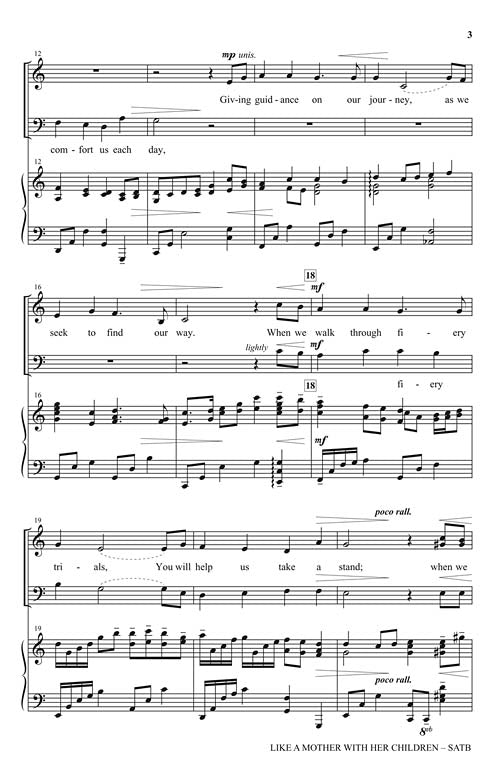 3

12

mp unis.

Giv-ing guid-ance on our jour-ney, as we

com-fort us each day,

12

16

18

mf

seek to find our way. When we walk through fi-ery

lightly

mf

fi-ery

16

18

mf

19

poco rall.

tri-als, You will help us take a stand; when we

19

poco rall.

8vb

LIKE A MOTHER WITH HER CHILDREN – SATB